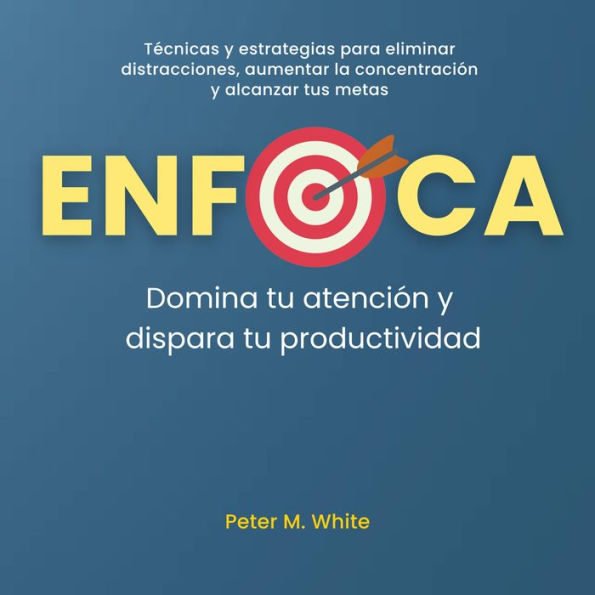 Técnicas y estrategias para eliminar distracciones, aumentar la concentración y alcanzar tus metas

ENFOCA

Domina tu atención y dispara tu productividad

Peter M. White